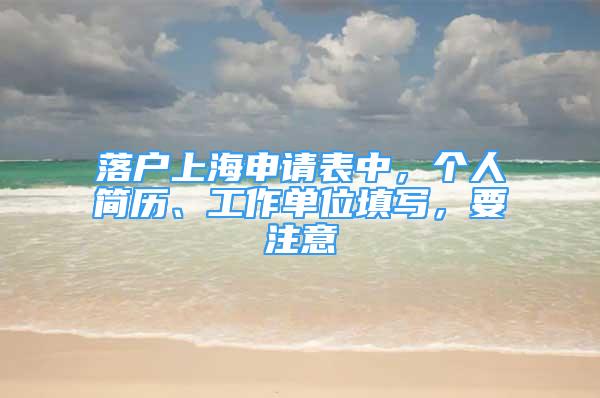 落户上海申请表中，个人简历、工作单位填写，要注意